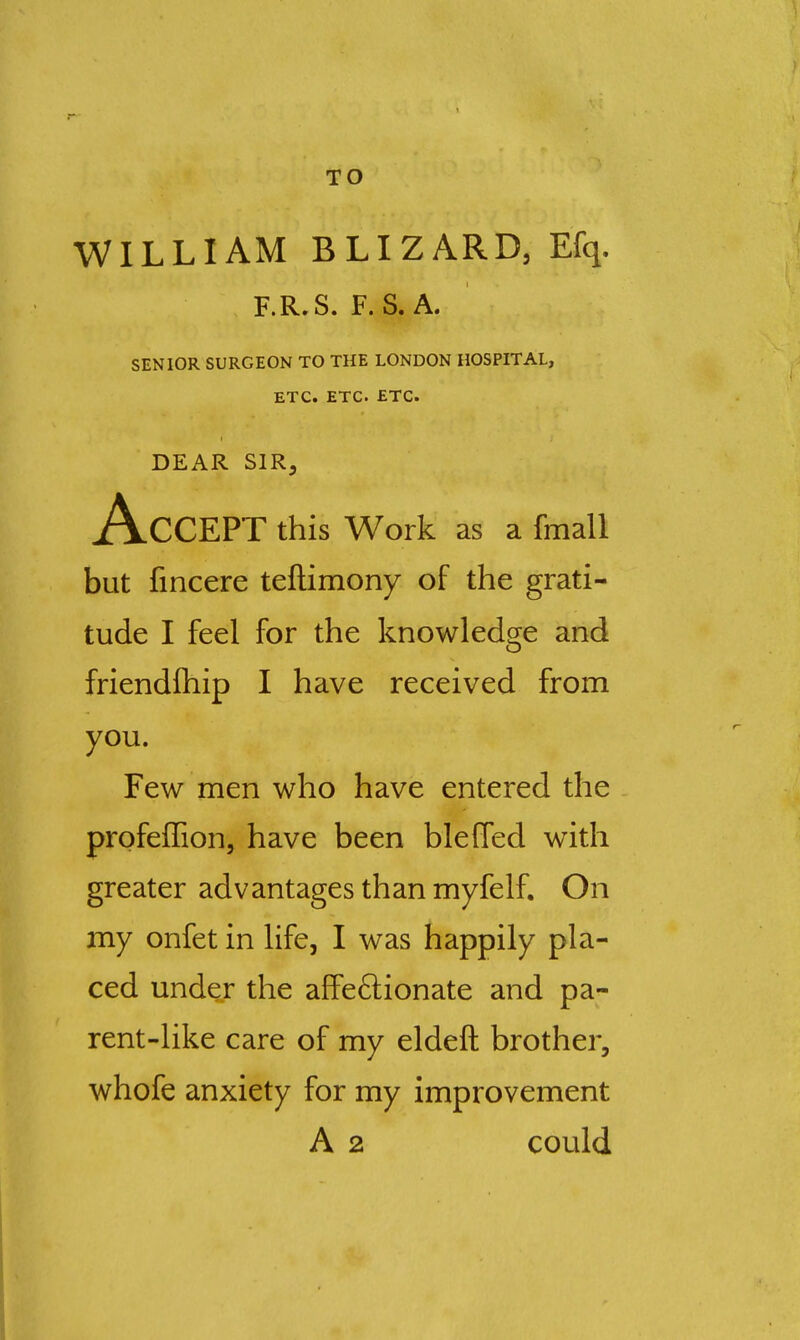 TO

WILLIAM BLIZARD, Efq.

F.R.S. F.S.A.

SENIOR SURGEON TO THE LONDON HOSPITAL, ETC. ETC. ETC.

DEAR SIR,

ACCEPT this Work as a fmall but fincere teftimony of the gratitude I feel for the knowledge and friendfhip I have received from you.

Few men who have entered the profeffion, have been bleffed with greater advantages than myfelf. On my onfet in life, I was happily placed under the affectionate and parent-like care of my eldeft brother, whofe anxiety for my improvement

A 2 could